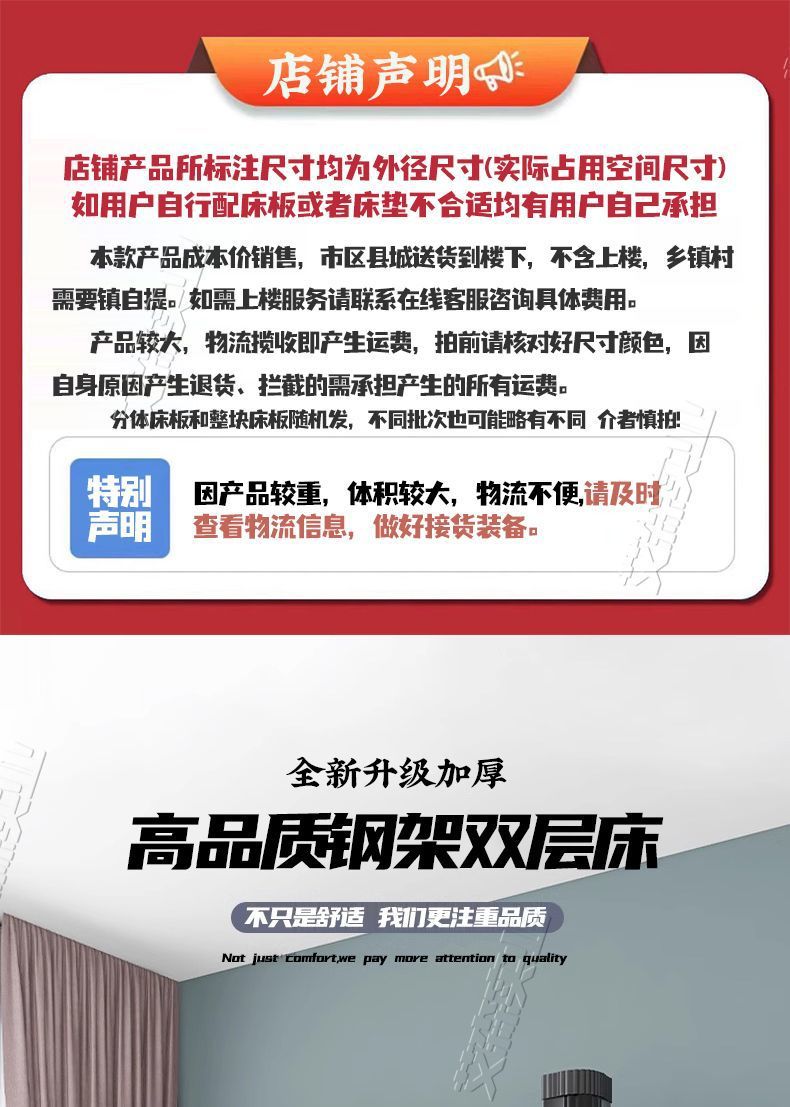 店铺声明

店铺产品所标注尺寸均为外径尺寸(实际占用空间尺寸)
如用户自行配床板或者床垫不合适均有用户自己承担

本款产品成本价销售，市区县城送货到楼下，不含上楼，乡镇村需要镇自提。如需上楼服务请联系在线客服咨询具体费用。

产品较大，物流揽收即产生运费，拍前请核对好尺寸颜色，因自身原因产生退货、拦截的需承担产生的所有运费。

分体床板和整块床板随机发，不同批次也可能略有不同 介者慎拍!

特别声明

因产品较重，体积较大，物流不便，请及时查看物流信息，做好接货装备。

全新升级加厚

高品质钢架双层床

不只是舒适 我们更注重品质

Not just comfort,we pay more attention to quality